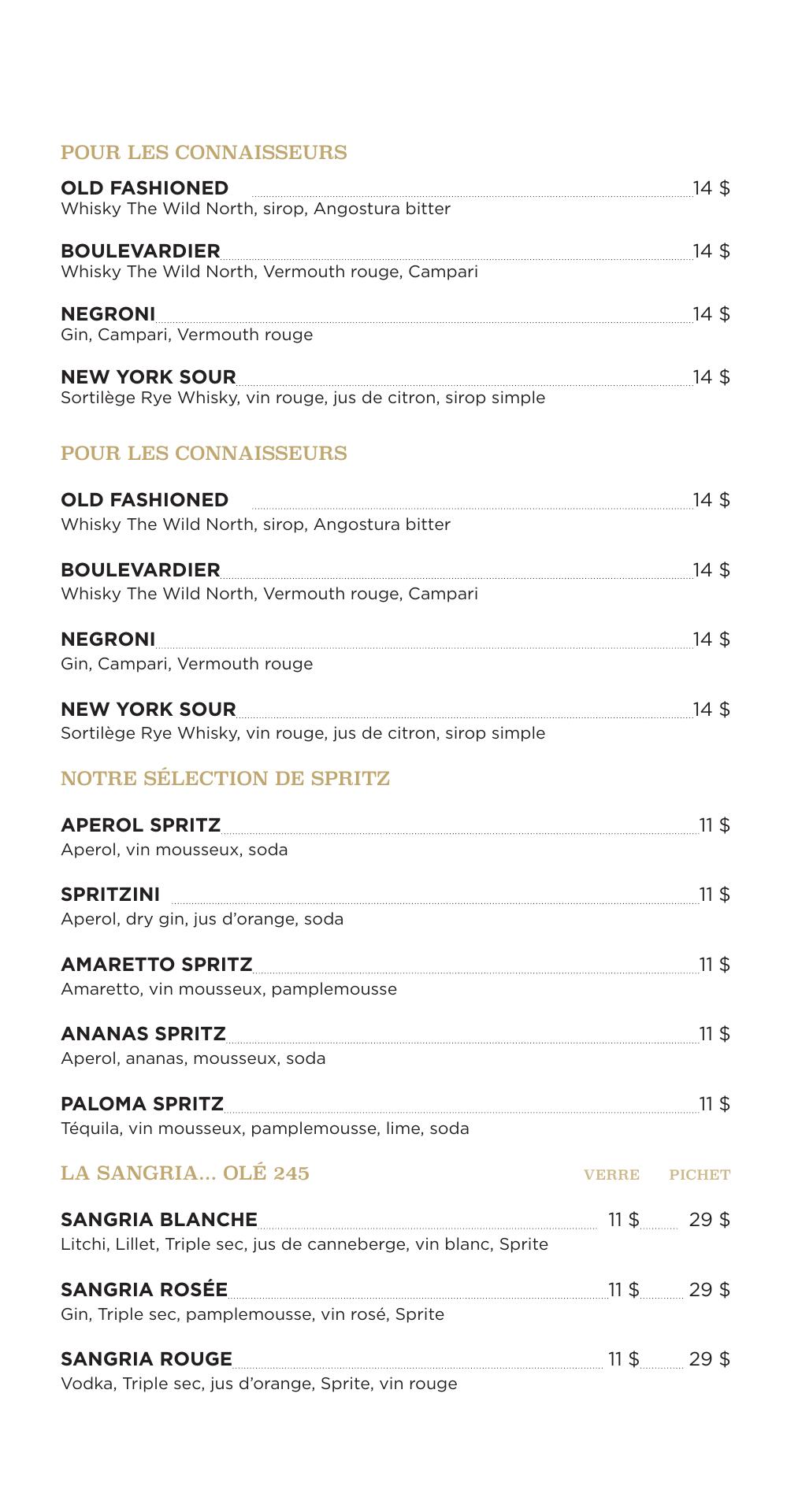 POUR LES CONNAISSEURS

OLD FASHIONED 14 $
Whisky The Wild North, sirop, Angostura bitter

BOULEVARDIER 14 $
Whisky The Wild North, Vermouth rouge, Campari

NEGRONI 14 $
Gin, Campari, Vermouth rouge

NEW YORK SOUR 14 $
Sortilège Rye Whisky, vin rouge, jus de citron, sirop simple

POUR LES CONNAISSEURS

OLD FASHIONED 14 $
Whisky The Wild North, sirop, Angostura bitter

BOULEVARDIER 14 $
Whisky The Wild North, Vermouth rouge, Campari

NEGRONI 14 $
Gin, Campari, Vermouth rouge

NEW YORK SOUR 14 $
Sortilège Rye Whisky, vin rouge, jus de citron, sirop simple

NOTRE SÉLECTION DE SPRITZ

APEROL SPRITZ 11 $
Aperol, vin mousseux, soda

SPRITZINI 11 $
Aperol, dry gin, jus d'orange, soda

AMARETTO SPRITZ 11 $
Amaretto, vin mousseux, pamplemousse

ANANAS SPRITZ 11 $
Aperol, ananas, mousseux, soda

PALOMA SPRITZ 11 $
Téquila, vin mousseux, pamplemousse, lime, soda

LA SANGRIA... OLÉ 245 VERRE PICHET

SANGRIA BLANCHE 11 $ 29 $
Litchi, Lillet, Triple sec, jus de canneberge, vin blanc, Sprite

SANGRIA ROSÉE 11 $ 29 $
Gin, Triple sec, pamplemousse, vin rosé, Sprite

SANGRIA ROUGE 11 $ 29 $
Vodka, Triple sec, jus d'orange, Sprite, vin rouge